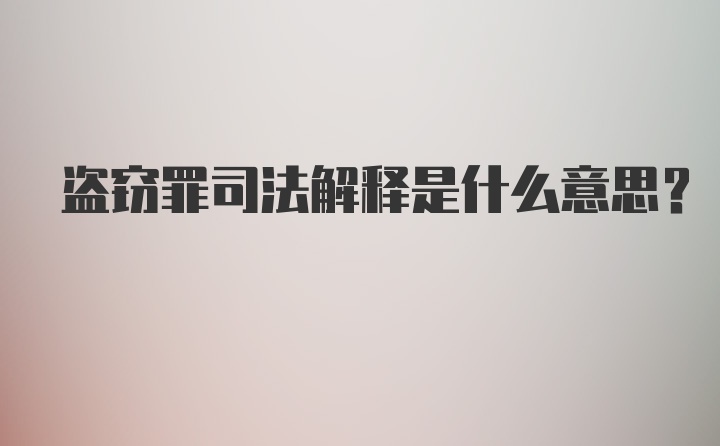 盗窃罪司法解释是什么意思?